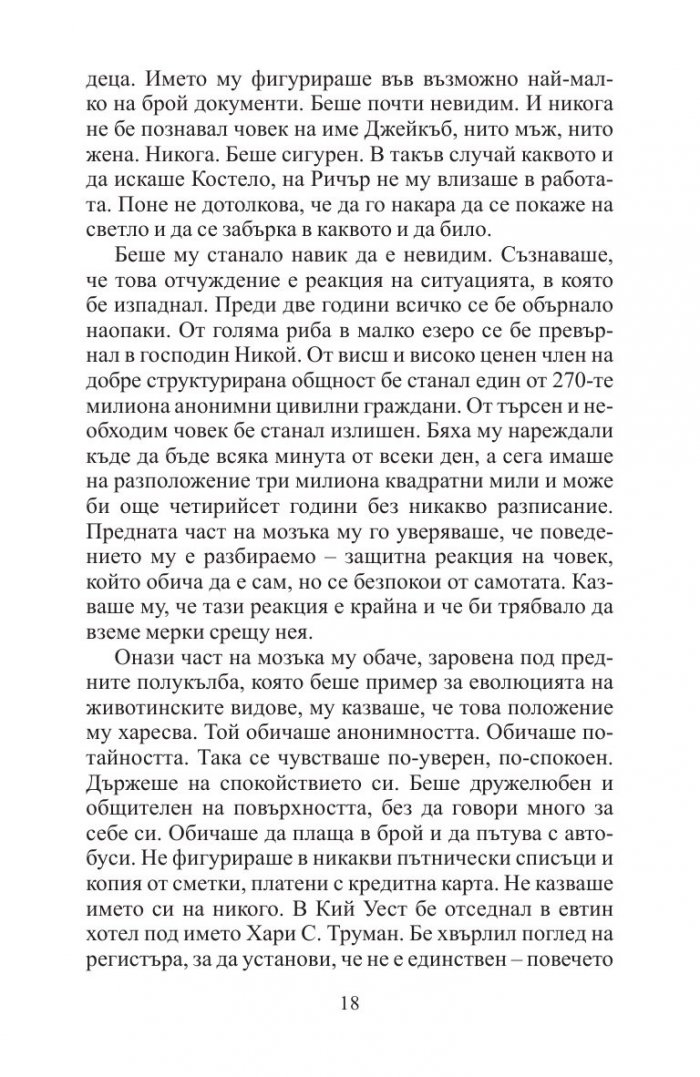 деца. Името му фигурираше във възможно най-малко на брой документи. Беше почти невидим. И никога не бе познавал човек на име Джейкъб, нито мъж, нито жена. Никога. Беше сигурен. В такъв случай каквото и да искаше Костело, на Ричър не му влизаше в работата. Поне не дотолкова, че да го накара да се покаже на светло и да се забърка в каквото и да било.

Беше му станало навик да е невидим. Съзнаваше, че това отчуждение е реакция на ситуацията, в която бе изпаднал. Преди две години всичко се бе обърнало наопаки. От голяма риба в малко езеро се бе превърнал в господин Никой. От висш и високо ценен член на добре структурирана общност бе станал един от 270-те милиона анонимни цивилни граждани. От търсен и необходим човек бе станал излишен. Бяха му нареждали къде да бъде всяка минута от всеки ден, а сега имаше на разположение три милиона квадратни мили и може би още четирийсет години без никакво разписание. Предната част на мозъка му го уверяваше, че поведението му е разбираемо – защитна реакция на човек, който обича да е сам, но се безпокои от самотата. Казваше му, че тази реакция е крайна и че би трябвало да вземе мерки срещу нея.

Онази част на мозъка му обаче, заровена под предните полукълба, която беше пример за еволюцията на животинските видове, му казваше, че това положение му харесва. Той обичаше анонимността. Обичаше потайността. Така се чувстваше по-уверен, по-спокоен. Държеше на спокойствието си. Беше дружелюбен и общителен на повърхността, без да говори много за себе си. Обичаше да плаща в брой и да пътува с автобуси. Не фигурираше в никакви пътнически списъци и копия от сметки, платени с кредитна карта. Не казваше името си на никого. В Кий Уест бе отседнал в евтин хотел под името Хари С. Труман. Бе хвърлил поглед на регистъра, за да установи, че не е единствен – повечето

18